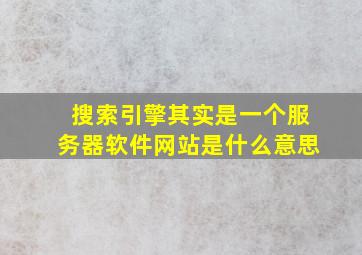 搜索引擎其实是一个服务器软件网站是什么意思